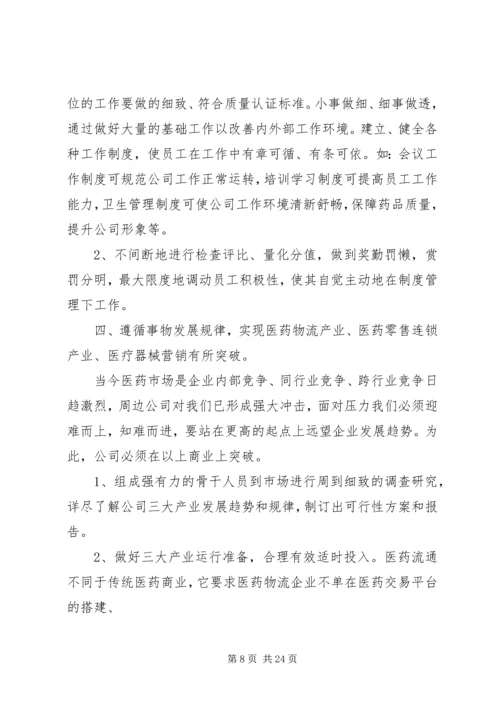 位的工作要做的细致、符合质量认证标准。小事做细、细事做透，通过做好大量的基础工作以改善内外部工作环境。建立、健全各种工作制度，使员工在工作中有章可循、有条可依。如：会议工作制度可规范公司工作正常运转，培训学习制度可提高员工工作能力，卫生管理制度可使公司工作环境清新舒畅，保障药品质量，提升公司形象等。

2、不间断地进行检查评比、量化分值，做到奖勤罚懒，赏罚分明，最大限度地调动员工积极性，使其自觉主动地在制度管理下工作。

四、遵循事物发展规律，实现医药物流产业、医药零售连锁产业、医疗器械营销有所突破。

当今医药市场是企业内部竞争、同行业竞争、跨行业竞争日趋激烈，周边公司对我们已形成强大冲击，面对压力我们必须迎难而上，知难而进，要站在更高的起点上远望企业发展趋势。为此，公司必须在以上商业上突破。

1、组成强有力的骨干人员到市场进行周到细致的调查研究，详尽了解公司三大产业发展趋势和规律，制订出可行性方案和报告。

2、做好三大产业运行准备，合理有效适时投入。医药流通不同于传统医药商业，它要求医药物流企业不单在医药交易平台的搭建、

第 8 页 共 24 页